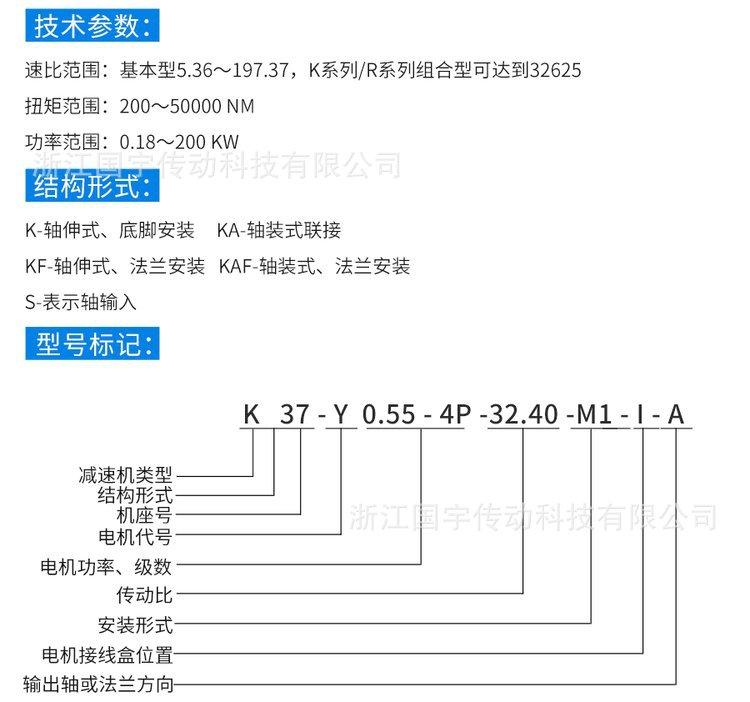 技术参数：

速比范围：基本型5.36～197.37，K系列/R系列组合型可达到32625

扭矩范围：200～50000 NM

功率范围：0.18～200 KW

浙江国宇传动科技有限公司

结构形式：

K-轴伸式、底脚安装　KA-轴装式联接

KF-轴伸式、法兰安装　KAF-轴装式、法兰安装

S-表示轴输入

型号标记：

K 37 - Y 0.55 - 4P -32.40 -M1 - I - A

减速机类型
结构形式
机座号
电机代号
电机功率、级数
传动比
安装形式
电机接线盒位置
输出轴或法兰方向

浙江国宇传动科技有限公司